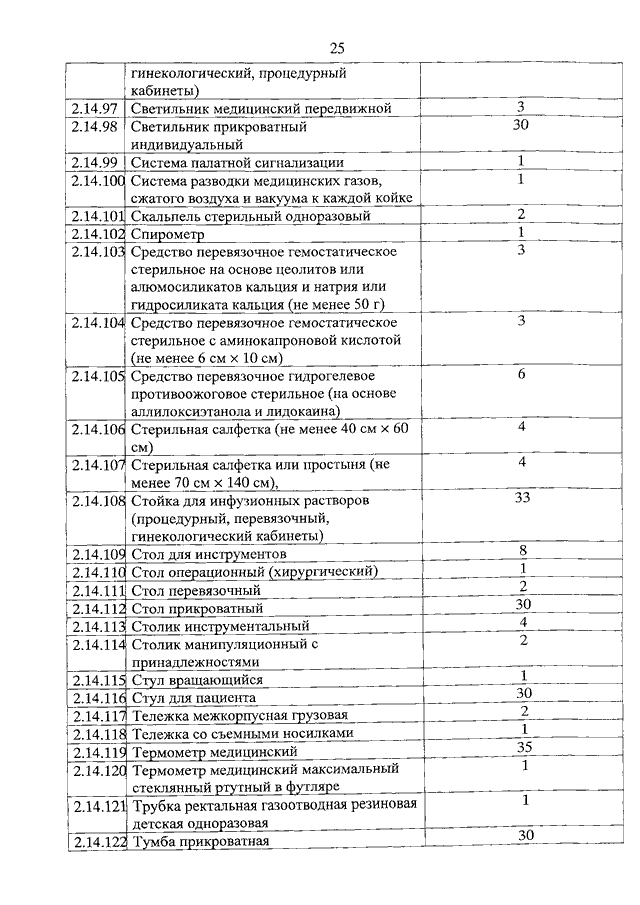 25

|  |  |  |
|---|---|---|
|  | гинекологический, процедурный кабинеты) |  |
| 2.14.97 | Светильник медицинский передвижной | 3 |
| 2.14.98 | Светильник прикроватный индивидуальный | 30 |
| 2.14.99 | Система палатной сигнализации | 1 |
| 2.14.100 | Система разводки медицинских газов, сжатого воздуха и вакуума к каждой койке | 1 |
| 2.14.101 | Скальпель стерильный одноразовый | 2 |
| 2.14.102 | Спирометр | 1 |
| 2.14.103 | Средство перевязочное гемостатическое стерильное на основе цеолитов или алюмосиликатов кальция и натрия или гидросиликата кальция (не менее 50 г) | 3 |
| 2.14.104 | Средство перевязочное гемостатическое стерильное с аминокапроновой кислотой (не менее 6 см × 10 см) | 3 |
| 2.14.105 | Средство перевязочное гидрогелевое противоожоговое стерильное (на основе аллилоксиэтанола и лидокаина) | 6 |
| 2.14.106 | Стерильная салфетка (не менее 40 см × 60 см) | 4 |
| 2.14.107 | Стерильная салфетка или простыня (не менее 70 см × 140 см), | 4 |
| 2.14.108 | Стойка для инфузионных растворов (процедурный, перевязочный, гинекологический кабинеты) | 33 |
| 2.14.109 | Стол для инструментов | 8 |
| 2.14.110 | Стол операционный (хирургический) | 1 |
| 2.14.111 | Стол перевязочный | 2 |
| 2.14.112 | Стол прикроватный | 30 |
| 2.14.113 | Столик инструментальный | 4 |
| 2.14.114 | Столик манипуляционный с принадлежностями | 2 |
| 2.14.115 | Стул вращающийся | 1 |
| 2.14.116 | Стул для пациента | 30 |
| 2.14.117 | Тележка межкорпусная грузовая | 2 |
| 2.14.118 | Тележка со съемными носилками | 1 |
| 2.14.119 | Термометр медицинский | 35 |
| 2.14.120 | Термометр медицинский максимальный стеклянный ртутный в футляре | 1 |
| 2.14.121 | Трубка ректальная газоотводная резиновая детская одноразовая | 1 |
| 2.14.122 | Тумба прикроватная | 30 |